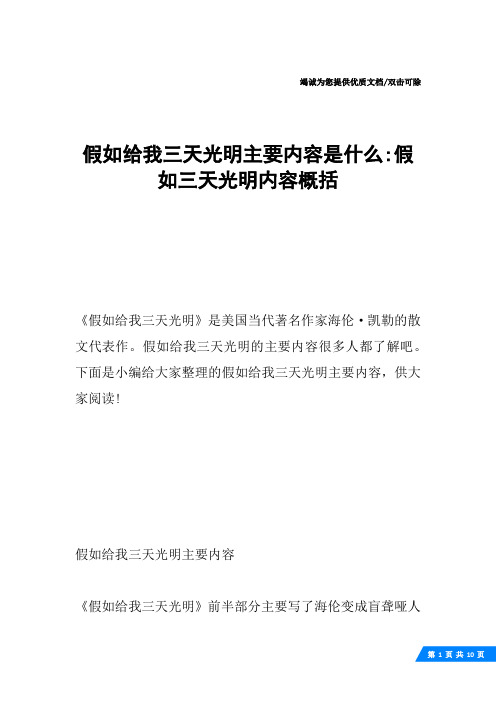 竭诚为您提供优质文档/双击可除

假如给我三天光明主要内容是什么:假如三天光明内容概括

《假如给我三天光明》是美国当代著名作家海伦·凯勒的散文代表作。假如给我三天光明的主要内容很多人都了解吧。下面是小编给大家整理的假如给我三天光明主要内容，供大家阅读!

假如给我三天光明主要内容

《假如给我三天光明》前半部分主要写了海伦变成盲聋哑人

第 1 页 共 10 页